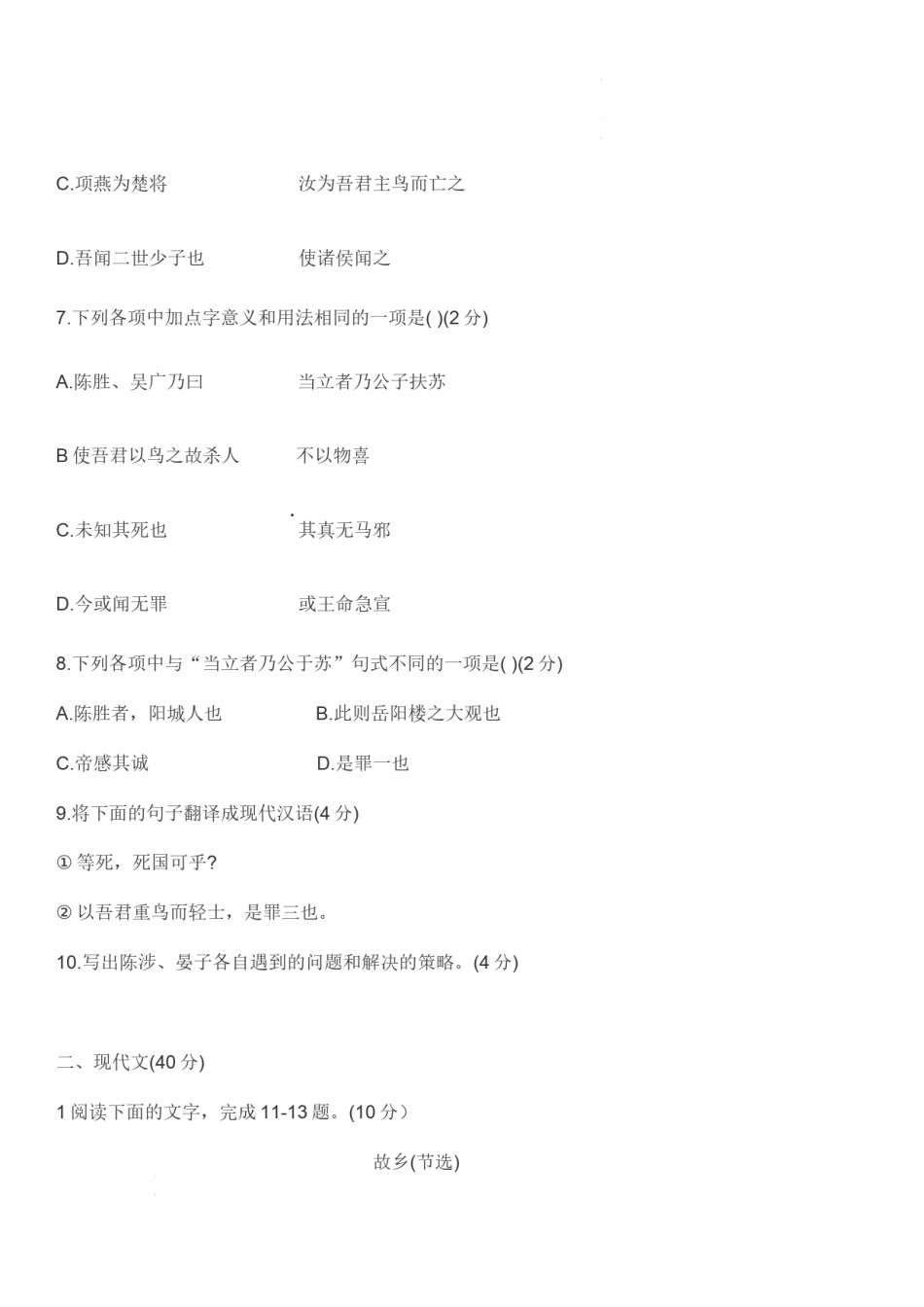 C.项燕为楚将　　　　汝为吾君主鸟而亡之

D.吾闻二世少子也　　　　使诸侯闻之

7.下列各项中加点字意义和用法相同的一项是( )(2 分)

A.陈胜、吴广乃曰　　　　当立者乃公子扶苏

B 使吾君以鸟之故杀人　　　　不以物喜

C.未知其死也　　　　其真无马邪

D.今或闻无罪　　　　或王命急宣

8.下列各项中与“当立者乃公于苏”句式不同的一项是( )(2 分)

A.陈胜者，阳城人也　　　　B.此则岳阳楼之大观也

C.帝感其诚　　　　D.是罪一也

9.将下面的句子翻译成现代汉语(4 分)

① 等死，死国可乎?

② 以吾君重鸟而轻士，是罪三也。

10.写出陈涉、晏子各自遇到的问题和解决的策略。(4 分)

二、现代文(40 分)

1 阅读下面的文字，完成 11-13 题。(10 分）

故乡(节选)